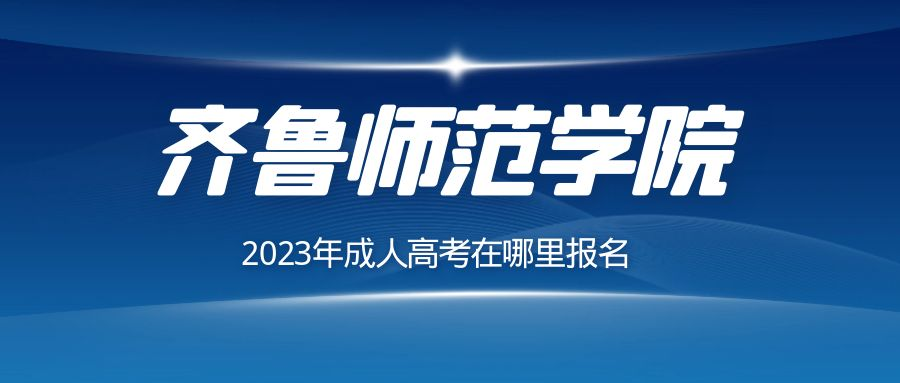 齐鲁师范学院

2023年成人高考在哪里报名